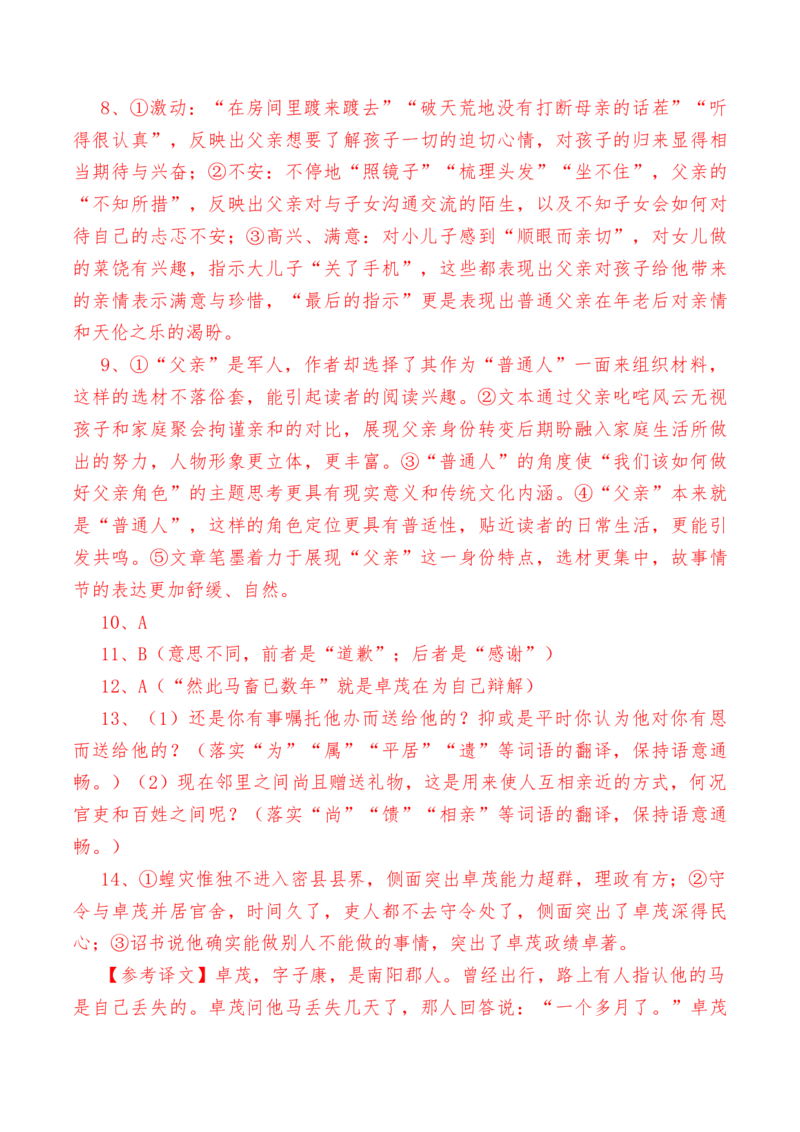 8、①激动：“在房间里踱来踱去”“破天荒地没有打断母亲的话茬”“听得很认真”，反映出父亲想要了解孩子一切的迫切心情，对孩子的归来显得相当期待与兴奋；②不安：不停地“照镜子”“梳理头发”“坐不住”，父亲的“不知所措”，反映出父亲对与子女沟通交流的陌生，以及不知子女会如何对待自己的忐忑不安；③高兴、满意：对小儿子感到“顺眼而亲切”，对女儿做的菜饶有兴趣，指示大儿子“关了手机”，这些都表现出父亲对孩子给他带来的亲情表示满意与珍惜，“最后的指示”更是表现出普通父亲在年老后对亲情和天伦之乐的渴盼。

9、①“父亲”是军人，作者却选择了其作为“普通人”一面来组织材料，这样的选材不落俗套，能引起读者的阅读兴趣。②文本通过父亲叱咤风云无视孩子和家庭聚会拘谨亲和的对比，展现父亲身份转变后期盼融入家庭生活所做出的努力，人物形象更立体，更丰富。③“普通人”的角度使“我们该如何做好父亲角色”的主题思考更具有现实意义和传统文化内涵。④“父亲”本来就是“普通人”，这样的角色定位更具有普适性，贴近读者的日常生活，更能引发共鸣。⑤文章笔墨着力于展现“父亲”这一身份特点，选材更集中，故事情节的表达更加舒缓、自然。

10、A

11、B（意思不同，前者是“道歉”；后者是“感谢”）

12、A（“然此马畜已数年”就是卓茂在为自己辩解）

13、（1）还是你有事嘱托他办而送给他的？抑或是平时你认为他对你有恩而送给他的？（落实“为”“属”“平居”“遗”等词语的翻译，保持语意通畅。）（2）现在邻里之间尚且赠送礼物，这是用来使人互相亲近的方式，何况官吏和百姓之间呢？（落实“尚”“馈”“相亲”等词语的翻译，保持语意通畅。）

14、①蝗灾惟独不进入密县县界，侧面突出卓茂能力超群，理政有方；②守令与卓茂并居官舍，时间久了，吏人都不去守令处了，侧面突出了卓茂深得民心；③诏书说他确实能做别人不能做的事情，突出了卓茂政绩卓著。

【参考译文】卓茂，字子康，是南阳郡人。曾经出行，路上有人指认他的马是自己丢失的。卓茂问他马丢失几天了，那人回答说：“一个多月了。”卓茂